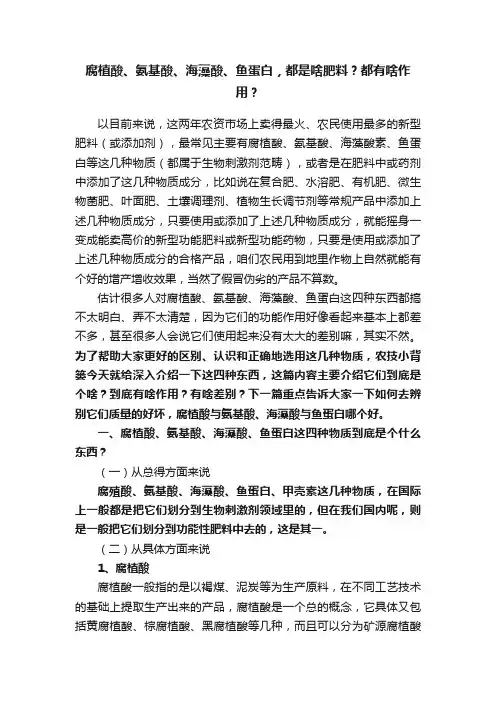 腐植酸、氨基酸、海藻酸、鱼蛋白，都是啥肥料？都有啥作用？

以目前来说，这两年农资市场上卖得最火、农民使用最多的新型肥料（或添加剂），最常见主要有腐植酸、氨基酸、海藻酸素、鱼蛋白等这几种物质（都属于生物刺激剂范畴），或者是在肥料中或药剂中添加了这几种物质成分，比如说在复合肥、水溶肥、有机肥、微生物菌肥、叶面肥、土壤调理剂、植物生长调节剂等常规产品中添加上述几种物质成分，只要使用或添加了上述几种物质成分，就能摇身一变成能卖高价的新型功能肥料或新型功能药物，只要是使用或添加了上述几种物质成分的合格产品，咱们农民用到地里作物上自然就能有个好的增产增收效果，当然了假冒伪劣的产品不算数。

估计很多人对腐植酸、氨基酸、海藻酸、鱼蛋白这四种东西都搞不太明白、弄不太清楚，因为它们的功能作用好像看起来基本上都差不多，甚至很多人会说它们使用起来没有太大的差别嘛，其实不然。为了帮助大家更好的区别、认识和正确地选用这几种物质，农技小背篓今天就给深入介绍一下这四种东西，这篇内容主要介绍它们到底是个啥？到底有啥作用？有啥差别？下一篇重点告诉大家一下如何去辨别它们质量的好坏，腐植酸与氨基酸、海藻酸与鱼蛋白哪个好。

一、腐植酸、氨基酸、海藻酸、鱼蛋白这四种物质到底是个什么东西？

（一）从总得方面来说

腐殖酸、氨基酸、海藻酸、鱼蛋白、甲壳素这几种物质，在国际上一般都是把它们划分到生物刺激剂领域里的，但在我们国内呢，则是一般把它们划分到功能性肥料中去的，这是其一。

（二）从具体方面来说

1、腐植酸

腐植酸一般指的是以褐煤、泥炭等为生产原料，在不同工艺技术的基础上提取生产出来的产品，腐植酸是一个总的概念，它具体又包括黄腐植酸、棕腐植酸、黑腐植酸等几种，而且可以分为矿源腐植酸